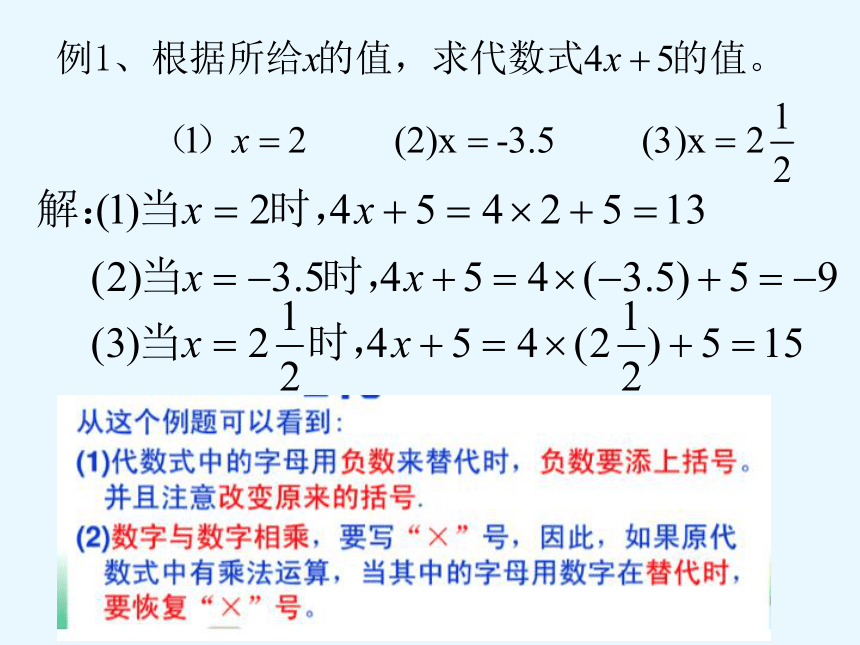 例1、根据所给$x$的值，求代数式$4x+5$的值。

（1）$x=2$　　(2)$x=-3.5$　　(3)$x=2\frac{1}{2}$

解:(1)当$x=2$时,$4x+5=4\times2+5=13$

(2)当$x=-3.5$时,$4x+5=4\times(-3.5)+5=-9$

(3)当$x=2\frac{1}{2}$时,$4x+5=4\times(2\frac{1}{2})+5=15$

从这个例题可以看到:

(1)代数式中的字母用负数来替代时，负数要添上括号。并且注意改变原来的括号.

(2)数字与数字相乘，要写“×”号，因此，如果原代数式中有乘法运算，当其中的字母用数字在替代时，要恢复“×”号。